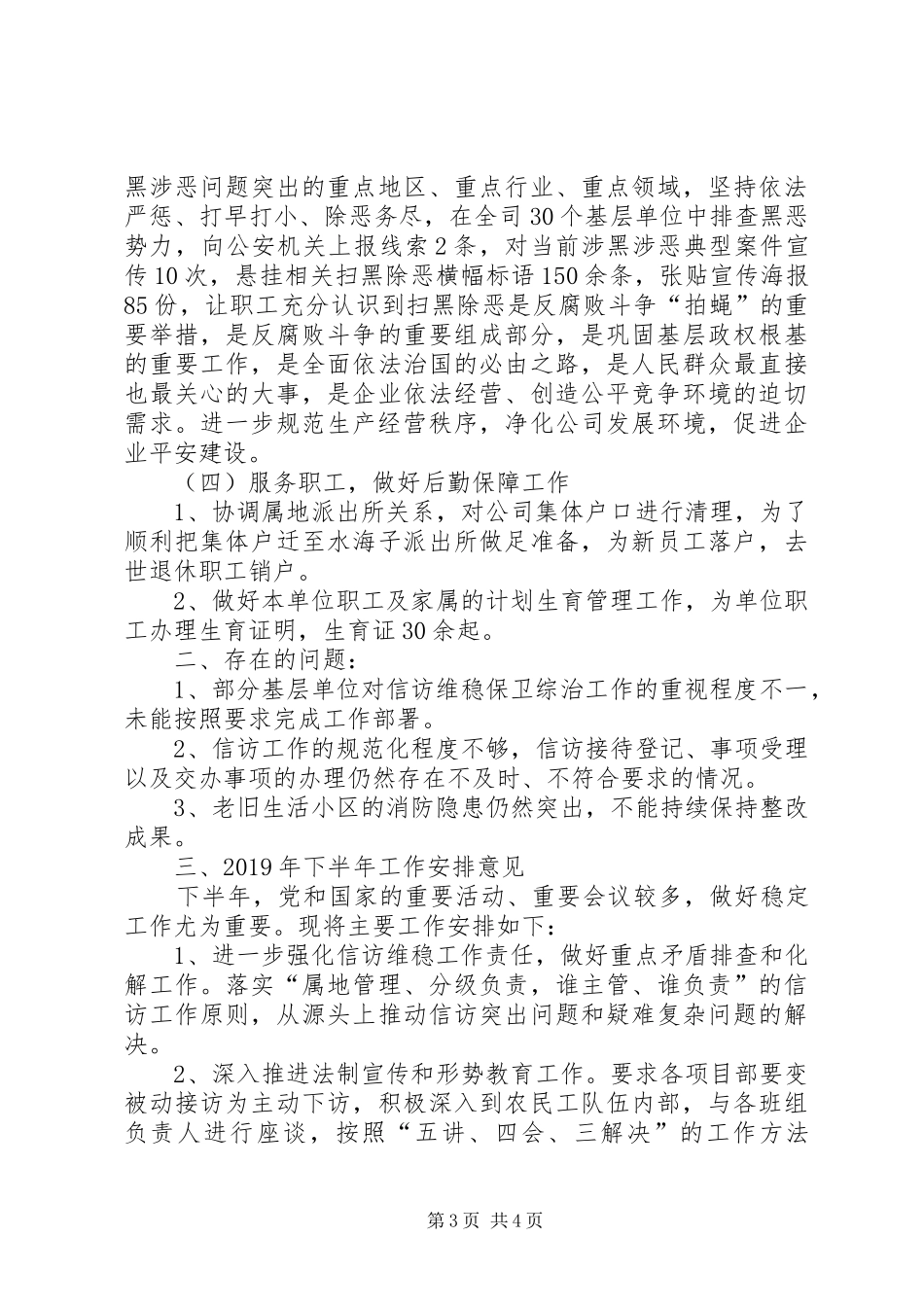 黑涉恶问题突出的重点地区、重点行业、重点领域，坚持依法严惩、打早打小、除恶务尽，在全司30个基层单位中排查黑恶势力，向公安机关上报线索2条，对当前涉黑涉恶典型案件宣传10次，悬挂相关扫黑除恶横幅标语150余条，张贴宣传海报85份，让职工充分认识到扫黑除恶是反腐败斗争“拍蝇”的重要举措，是反腐败斗争的重要组成部分，是巩固基层政权根基的重要工作，是全面依法治国的必由之路，是人民群众最直接也最关心的大事，是企业依法经营、创造公平竞争环境的迫切需求。进一步规范生产经营秩序，净化公司发展环境，促进企业平安建设。

（四）服务职工，做好后勤保障工作

1、协调属地派出所关系，对公司集体户口进行清理，为了顺利把集体户迁至水海子派出所做足准备，为新员工落户，去世退休职工销户。

2、做好本单位职工及家属的计划生育管理工作，为单位职工办理生育证明，生育证30余起。

二、存在的问题：

1、部分基层单位对信访维稳保卫综治工作的重视程度不一，未能按照要求完成工作部署。

2、信访工作的规范化程度不够，信访接待登记、事项受理以及交办事项的办理仍然存在不及时、不符合要求的情况。

3、老旧生活小区的消防隐患仍然突出，不能持续保持整改成果。

三、2019年下半年工作安排意见

下半年，党和国家的重要活动、重要会议较多，做好稳定工作尤为重要。现将主要工作安排如下：

1、进一步强化信访维稳工作责任，做好重点矛盾排查和化解工作。落实“属地管理、分级负责，谁主管、谁负责”的信访工作原则，从源头上推动信访突出问题和疑难复杂问题的解决。

2、深入推进法制宣传和形势教育工作。要求各项目部要变被动接访为主动下访，积极深入到农民工队伍内部，与各班组负责人进行座谈，按照“五讲、四会、三解决”的工作方法

第3页 共4页